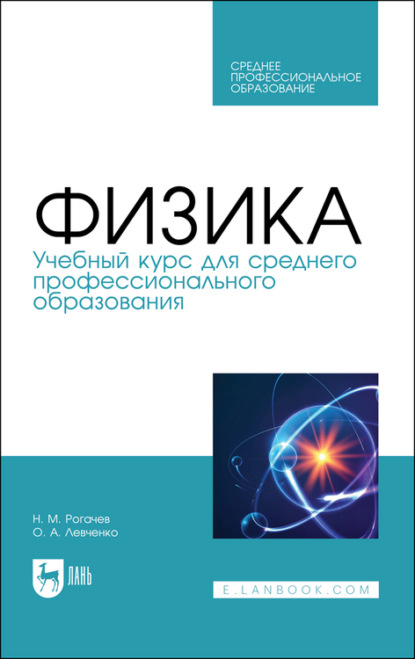 СРЕДНЕЕ ПРОФЕССИОНАЛЬНОЕ ОБРАЗОВАНИЕ

ФИЗИКА

Учебный курс для среднего профессионального образования

Н. М. Рогачев
О. А. Левченко

ЛАНЬ

E.LANBOOK.COM